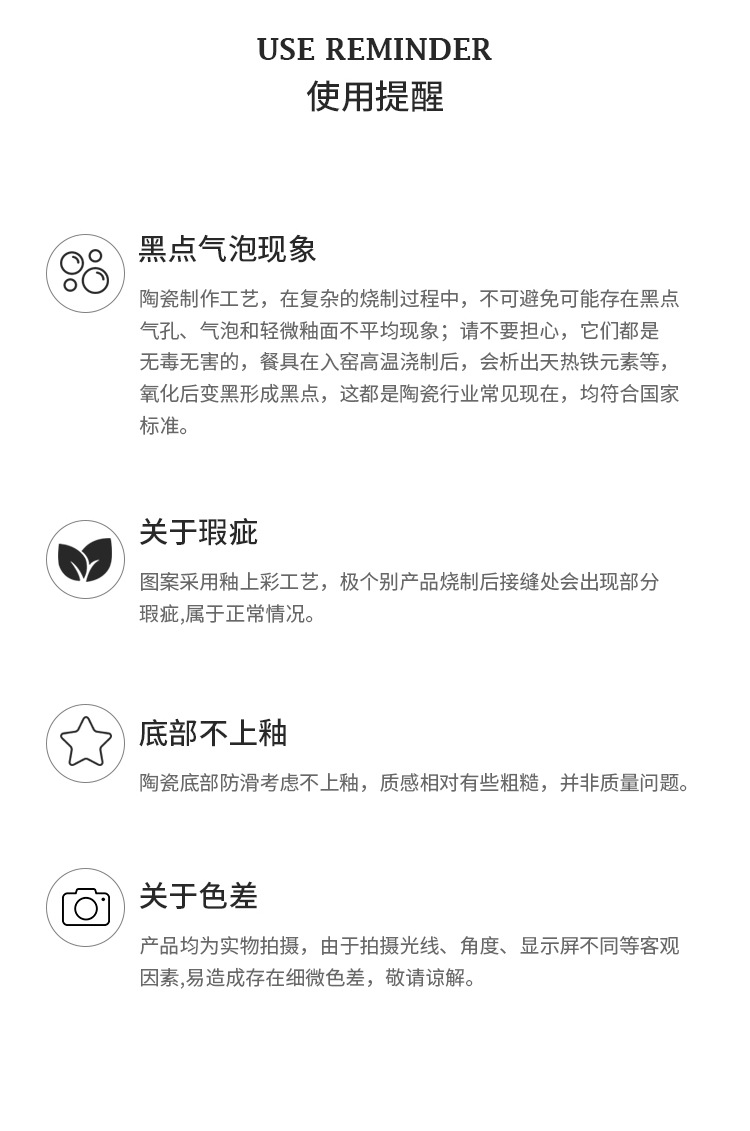 USE REMINDER
使用提醒

黑点气泡现象

陶瓷制作工艺，在复杂的烧制过程中，不可避免可能存在黑点气孔、气泡和轻微釉面不平均现象；请不要担心，它们都是无毒无害的，餐具在入窑高温浇制后，会析出天热铁元素等，氧化后变黑形成黑点，这都是陶瓷行业常见现在，均符合国家标准。

关于瑕疵

图案采用釉上彩工艺，极个别产品烧制后接缝处会出现部分瑕疵,属于正常情况。

底部不上釉

陶瓷底部防滑考虑不上釉，质感相对有些粗糙，并非质量问题。

关于色差

产品均为实物拍摄，由于拍摄光线、角度、显示屏不同等客观因素,易造成存在细微色差，敬请谅解。